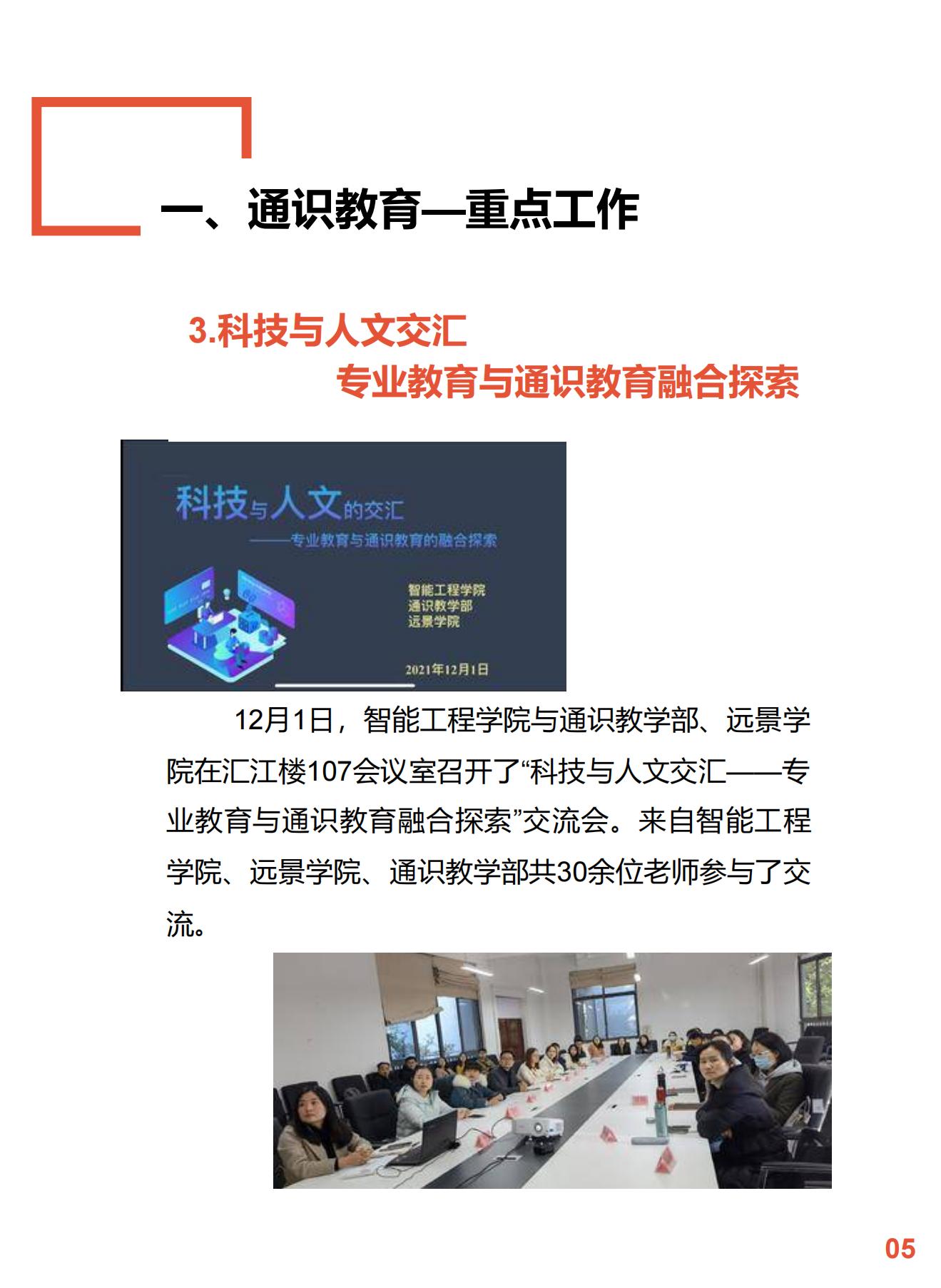 一、通识教育—重点工作

3.科技与人文交汇

专业教育与通识教育融合探索

科技与人文的交汇

——专业教育与通识教育的融合探索

智能工程学院
通识教学部
远景学院

2021年12月1日

12月1日，智能工程学院与通识教学部、远景学院在汇江楼107会议室召开了“科技与人文交汇——专业教育与通识教育融合探索”交流会。来自智能工程学院、远景学院、通识教学部共30余位老师参与了交流。

05